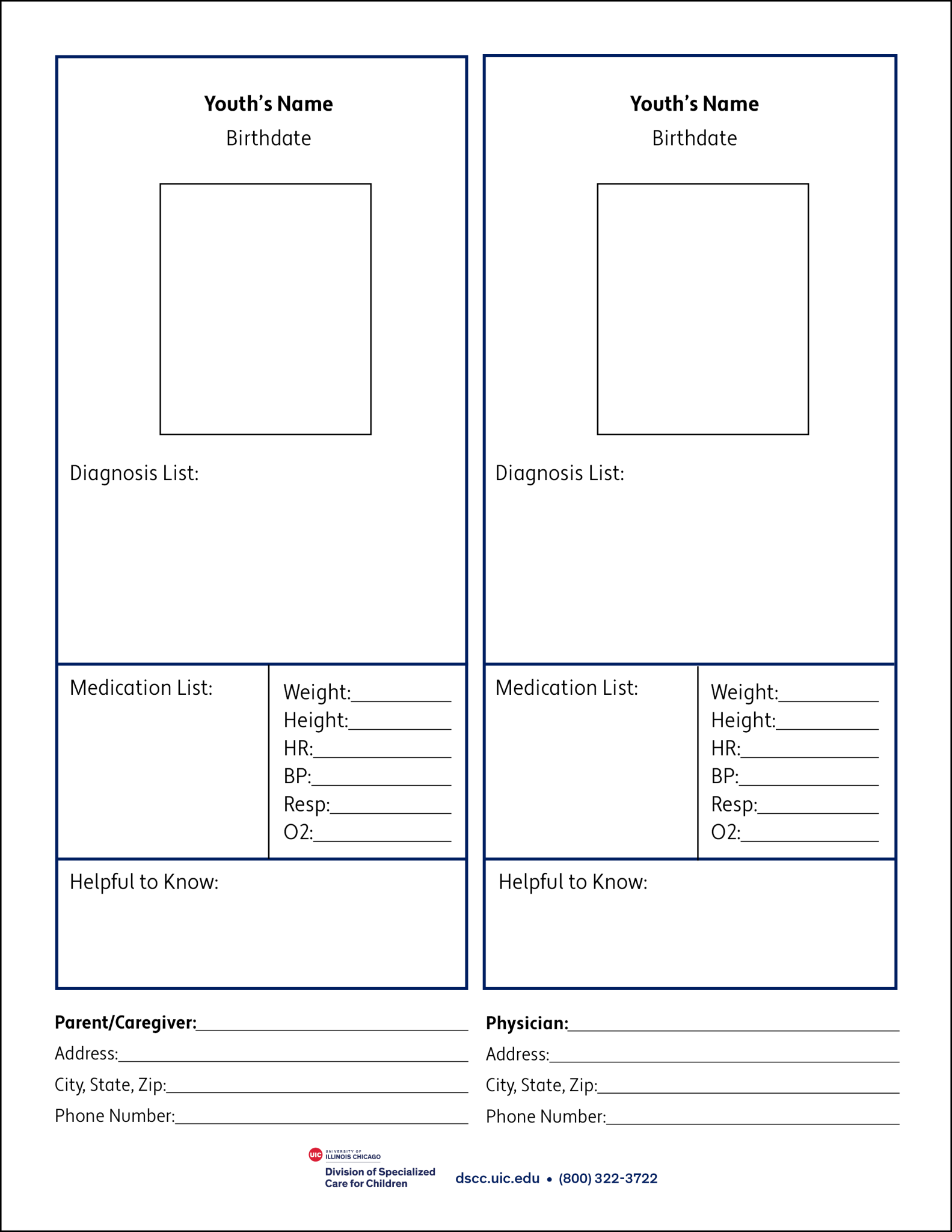 Youth's Name
Birthdate

Diagnosis List:

Medication List:

Weight:____
Height:____
HR:____
BP:____
Resp:____
O2:____

Helpful to Know:

Youth's Name
Birthdate

Diagnosis List:

Medication List:

Weight:____
Height:____
HR:____
BP:____
Resp:____
O2:____

Helpful to Know:

Parent/Caregiver:____
Address:____
City, State, Zip:____
Phone Number:____

Physician:____
Address:____
City, State, Zip:____
Phone Number:____

UIC UNIVERSITY OF ILLINOIS CHICAGO
Division of Specialized Care for Children

dscc.uic.edu • (800) 322-3722